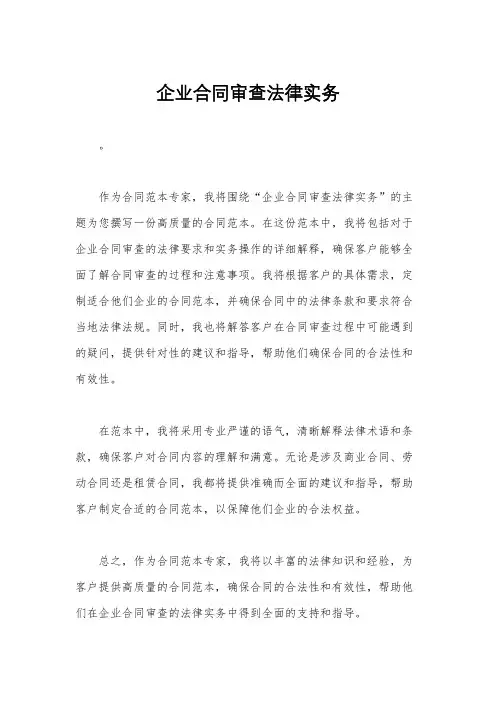 企业合同审查法律实务

。

作为合同范本专家，我将围绕“企业合同审查法律实务”的主题为您撰写一份高质量的合同范本。在这份范本中，我将包括对于企业合同审查的法律要求和实务操作的详细解释，确保客户能够全面了解合同审查的过程和注意事项。我将根据客户的具体需求，定制适合他们企业的合同范本，并确保合同中的法律条款和要求符合当地法律法规。同时，我也将解答客户在合同审查过程中可能遇到的疑问，提供针对性的建议和指导，帮助他们确保合同的合法性和有效性。

在范本中，我将采用专业严谨的语气，清晰解释法律术语和条款，确保客户对合同内容的理解和满意。无论是涉及商业合同、劳动合同还是租赁合同，我都将提供准确而全面的建议和指导，帮助客户制定合适的合同范本，以保障他们企业的合法权益。

总之，作为合同范本专家，我将以丰富的法律知识和经验，为客户提供高质量的合同范本，确保合同的合法性和有效性，帮助他们在企业合同审查的法律实务中得到全面的支持和指导。